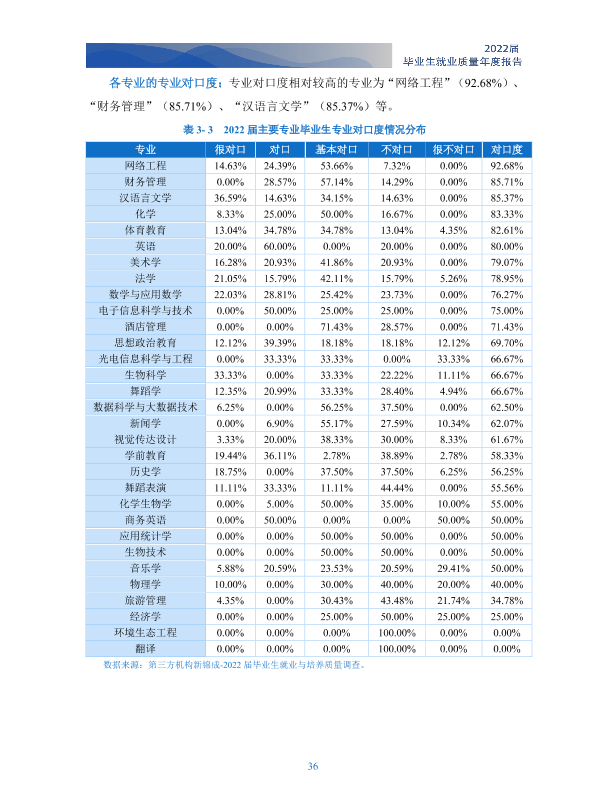 2022届
毕业生就业质量年度报告

各专业的专业对口度：专业对口度相对较高的专业为“网络工程”（92.68%）、“财务管理”（85.71%）、“汉语言文学”（85.37%）等。

表3-3 2022届主要专业毕业生专业对口度情况分布

| 专业 | 很对口 | 对口 | 基本对口 | 不对口 | 很不对口 | 对口度 |
|---|---|---|---|---|---|---|
| 网络工程 | 14.63% | 24.39% | 53.66% | 7.32% | 0.00% | 92.68% |
| 财务管理 | 0.00% | 28.57% | 57.14% | 14.29% | 0.00% | 85.71% |
| 汉语言文学 | 36.59% | 14.63% | 34.15% | 14.63% | 0.00% | 85.37% |
| 化学 | 8.33% | 25.00% | 50.00% | 16.67% | 0.00% | 83.33% |
| 体育教育 | 13.04% | 34.78% | 34.78% | 13.04% | 4.35% | 82.61% |
| 英语 | 20.00% | 60.00% | 0.00% | 20.00% | 0.00% | 80.00% |
| 美术学 | 16.28% | 20.93% | 41.86% | 20.93% | 0.00% | 79.07% |
| 法学 | 21.05% | 15.79% | 42.11% | 15.79% | 5.26% | 78.95% |
| 数学与应用数学 | 22.03% | 28.81% | 25.42% | 23.73% | 0.00% | 76.27% |
| 电子信息科学与技术 | 0.00% | 50.00% | 25.00% | 25.00% | 0.00% | 75.00% |
| 酒店管理 | 0.00% | 0.00% | 71.43% | 28.57% | 0.00% | 71.43% |
| 思想政治教育 | 12.12% | 39.39% | 18.18% | 18.18% | 12.12% | 69.70% |
| 光电信息科学与工程 | 0.00% | 33.33% | 33.33% | 0.00% | 33.33% | 66.67% |
| 生物科学 | 33.33% | 0.00% | 33.33% | 22.22% | 11.11% | 66.67% |
| 舞蹈学 | 12.35% | 20.99% | 33.33% | 28.40% | 4.94% | 66.67% |
| 数据科学与大数据技术 | 6.25% | 0.00% | 56.25% | 37.50% | 0.00% | 62.50% |
| 新闻学 | 0.00% | 6.90% | 55.17% | 27.59% | 10.34% | 62.07% |
| 视觉传达设计 | 3.33% | 20.00% | 38.33% | 30.00% | 8.33% | 61.67% |
| 学前教育 | 19.44% | 36.11% | 2.78% | 38.89% | 2.78% | 58.33% |
| 历史学 | 18.75% | 0.00% | 37.50% | 37.50% | 6.25% | 56.25% |
| 舞蹈表演 | 11.11% | 33.33% | 11.11% | 44.44% | 0.00% | 55.56% |
| 化学生物学 | 0.00% | 5.00% | 50.00% | 35.00% | 10.00% | 55.00% |
| 商务英语 | 0.00% | 50.00% | 0.00% | 0.00% | 50.00% | 50.00% |
| 应用统计学 | 0.00% | 0.00% | 50.00% | 50.00% | 0.00% | 50.00% |
| 生物技术 | 0.00% | 0.00% | 50.00% | 50.00% | 0.00% | 50.00% |
| 音乐学 | 5.88% | 20.59% | 23.53% | 20.59% | 29.41% | 50.00% |
| 物理学 | 10.00% | 0.00% | 30.00% | 40.00% | 20.00% | 40.00% |
| 旅游管理 | 4.35% | 0.00% | 30.43% | 43.48% | 21.74% | 34.78% |
| 经济学 | 0.00% | 0.00% | 25.00% | 50.00% | 25.00% | 25.00% |
| 环境生态工程 | 0.00% | 0.00% | 0.00% | 100.00% | 0.00% | 0.00% |
| 翻译 | 0.00% | 0.00% | 0.00% | 100.00% | 0.00% | 0.00% |

数据来源：第三方机构新锦成-2022届毕业生就业与培养质量调查。

36